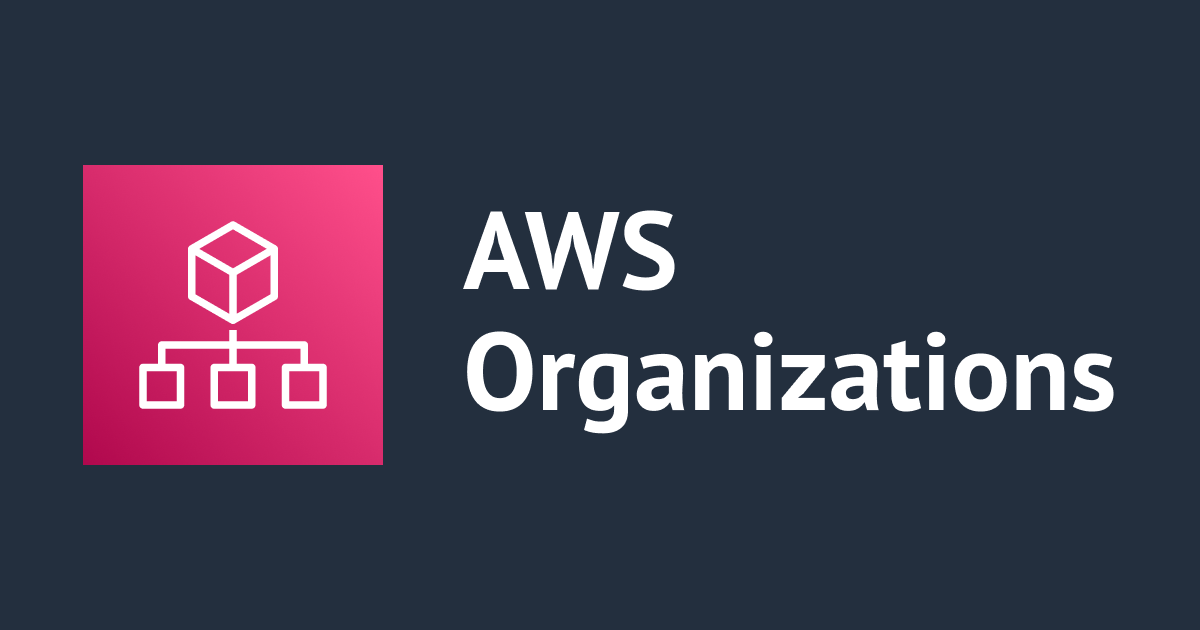 AWS
Organizations